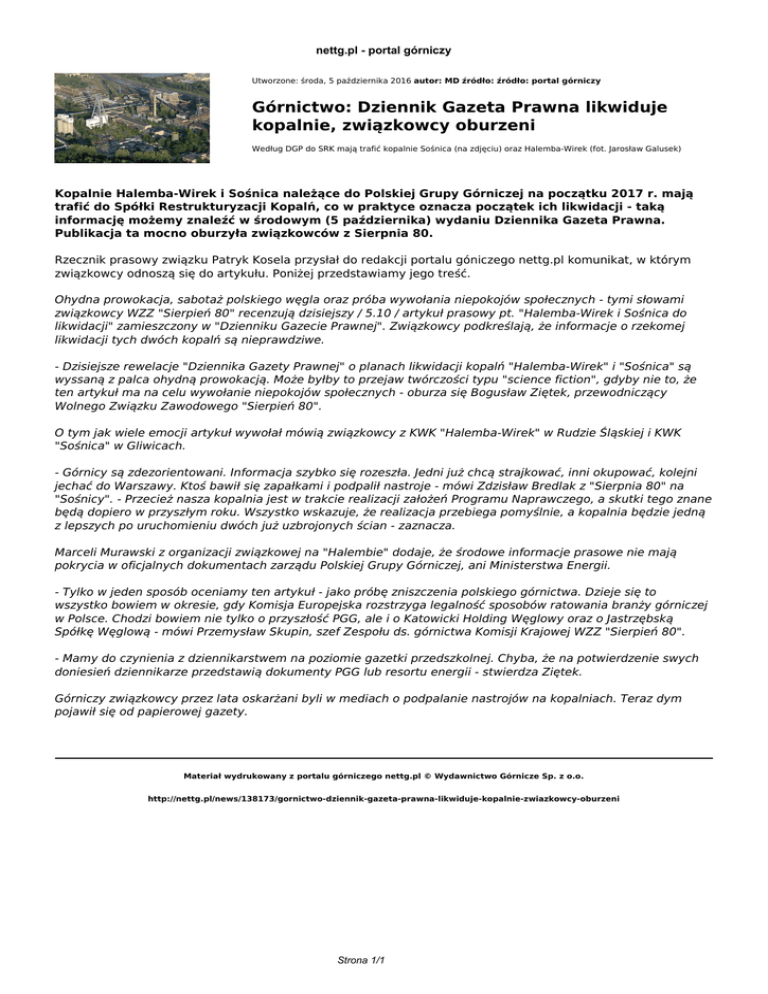 nettg.pl - portal górniczy

Utworzone: środa, 5 października 2016 autor: MD źródło: źródło: portal górniczy

Górnictwo: Dziennik Gazeta Prawna likwiduje kopalnie, związkowcy oburzeni

Według DGP do SRK mają trafić kopalnie Sośnica (na zdjęciu) oraz Halemba-Wirek (fot. Jarosław Galusek)

Kopalnie Halemba-Wirek i Sośnica należące do Polskiej Grupy Górniczej na początku 2017 r. mają trafić do Spółki Restrukturyzacji Kopalń, co w praktyce oznacza początek ich likwidacji - taką informację możemy znaleźć w środowym (5 października) wydaniu Dziennika Gazeta Prawna. Publikacja ta mocno oburzyła związkowców z Sierpnia 80.

Rzecznik prasowy związku Patryk Kosela przysłał do redakcji portalu góniczego nettg.pl komunikat, w którym związkowcy odnoszą się do artykułu. Poniżej przedstawiamy jego treść.

Ohydna prowokacja, sabotaż polskiego węgla oraz próba wywołania niepokojów społecznych - tymi słowami związkowcy WZZ "Sierpień 80" recenzują dzisiejszy / 5.10 / artykuł prasowy pt. "Halemba-Wirek i Sośnica do likwidacji" zamieszczony w "Dzienniku Gazecie Prawnej". Związkowcy podkreślają, że informacje o rzekomej likwidacji tych dwóch kopalń są nieprawdziwe.

- Dzisiejsze rewelacje "Dziennika Gazety Prawnej" o planach likwidacji kopalń "Halemba-Wirek" i "Sośnica" są wyssaną z palca ohydną prowokacją. Może byłby to przejaw twórczości typu "science fiction", gdyby nie to, że ten artykuł ma na celu wywołanie niepokojów społecznych - oburza się Bogusław Ziętek, przewodniczący Wolnego Związku Zawodowego "Sierpień 80".

O tym jak wiele emocji artykuł wywołał mówią związkowcy z KWK "Halemba-Wirek" w Rudzie Śląskiej i KWK "Sośnica" w Gliwicach.

- Górnicy są zdezorientowani. Informacja szybko się rozeszła. Jedni już chcą strajkować, inni okupować, kolejni jechać do Warszawy. Ktoś bawił się zapałkami i podpalił nastroje - mówi Zdzisław Bredlak z "Sierpnia 80" na "Sośnicy". - Przecież nasza kopalnia jest w trakcie realizacji założeń Programu Naprawczego, a skutki tego znane będą dopiero w przyszłym roku. Wszystko wskazuje, że realizacja przebiega pomyślnie, a kopalnia będzie jedną z lepszych po uruchomieniu dwóch już uzbrojonych ścian - zaznacza.

Marceli Murawski z organizacji związkowej na "Halembie" dodaje, że środowe informacje prasowe nie mają pokrycia w oficjalnych dokumentach zarządu Polskiej Grupy Górniczej, ani Ministerstwa Energii.

- Tylko w jeden sposób oceniamy ten artykuł - jako próbę zniszczenia polskiego górnictwa. Dzieje się to wszystko bowiem w okresie, gdy Komisja Europejska rozstrzyga legalność sposobów ratowania branży górniczej w Polsce. Chodzi bowiem nie tylko o przyszłość PGG, ale i o Katowicki Holding Węglowy oraz o Jastrzębską Spółkę Węglową - mówi Przemysław Skupin, szef Zespołu ds. górnictwa Komisji Krajowej WZZ "Sierpień 80".

- Mamy do czynienia z dziennikarstwem na poziomie gazetki przedszkolnej. Chyba, że na potwierdzenie swych doniesień dziennikarze przedstawią dokumenty PGG lub resortu energii - stwierdza Ziętek.

Górniczy związkowcy przez lata oskarżani byli w mediach o podpalanie nastrojów na kopalniach. Teraz dym pojawił się od papierowej gazety.

Materiał wydrukowany z portalu górniczego nettg.pl © Wydawnictwo Górnicze Sp. z o.o.

http://nettg.pl/news/138173/gornictwo-dziennik-gazeta-prawna-likwiduje-kopalnie-zwiazkowcy-oburzeni

Strona 1/1